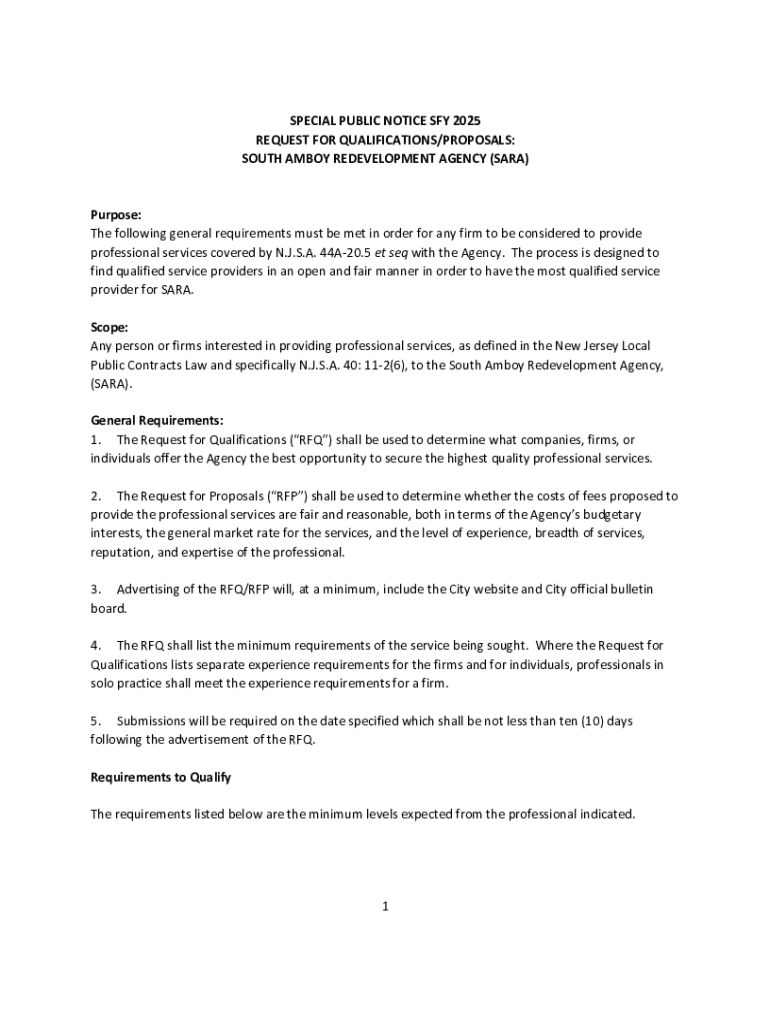 SPECIAL PUBLIC NOTICE SFY 2025
REQUEST FOR QUALIFICATIONS/PROPOSALS:
SOUTH AMBOY REDEVELOPMENT AGENCY (SARA)

Purpose:
The following general requirements must be met in order for any firm to be considered to provide professional services covered by N.J.S.A. 44A-20.5 et seq with the Agency. The process is designed to find qualified service providers in an open and fair manner in order to have the most qualified service provider for SARA.

Scope:
Any person or firms interested in providing professional services, as defined in the New Jersey Local Public Contracts Law and specifically N.J.S.A. 40: 11-2(6), to the South Amboy Redevelopment Agency, (SARA).

General Requirements:
1. The Request for Qualifications ("RFQ") shall be used to determine what companies, firms, or individuals offer the Agency the best opportunity to secure the highest quality professional services.

2. The Request for Proposals ("RFP") shall be used to determine whether the costs of fees proposed to provide the professional services are fair and reasonable, both in terms of the Agency's budgetary interests, the general market rate for the services, and the level of experience, breadth of services, reputation, and expertise of the professional.

3. Advertising of the RFQ/RFP will, at a minimum, include the City website and City official bulletin board.

4. The RFQ shall list the minimum requirements of the service being sought. Where the Request for Qualifications lists separate experience requirements for the firms and for individuals, professionals in solo practice shall meet the experience requirements for a firm.

5. Submissions will be required on the date specified which shall be not less than ten (10) days following the advertisement of the RFQ.

Requirements to Qualify

The requirements listed below are the minimum levels expected from the professional indicated.

1